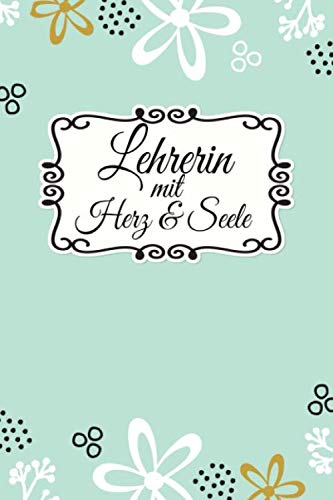 Lehrerin
mit
Herz & Seele